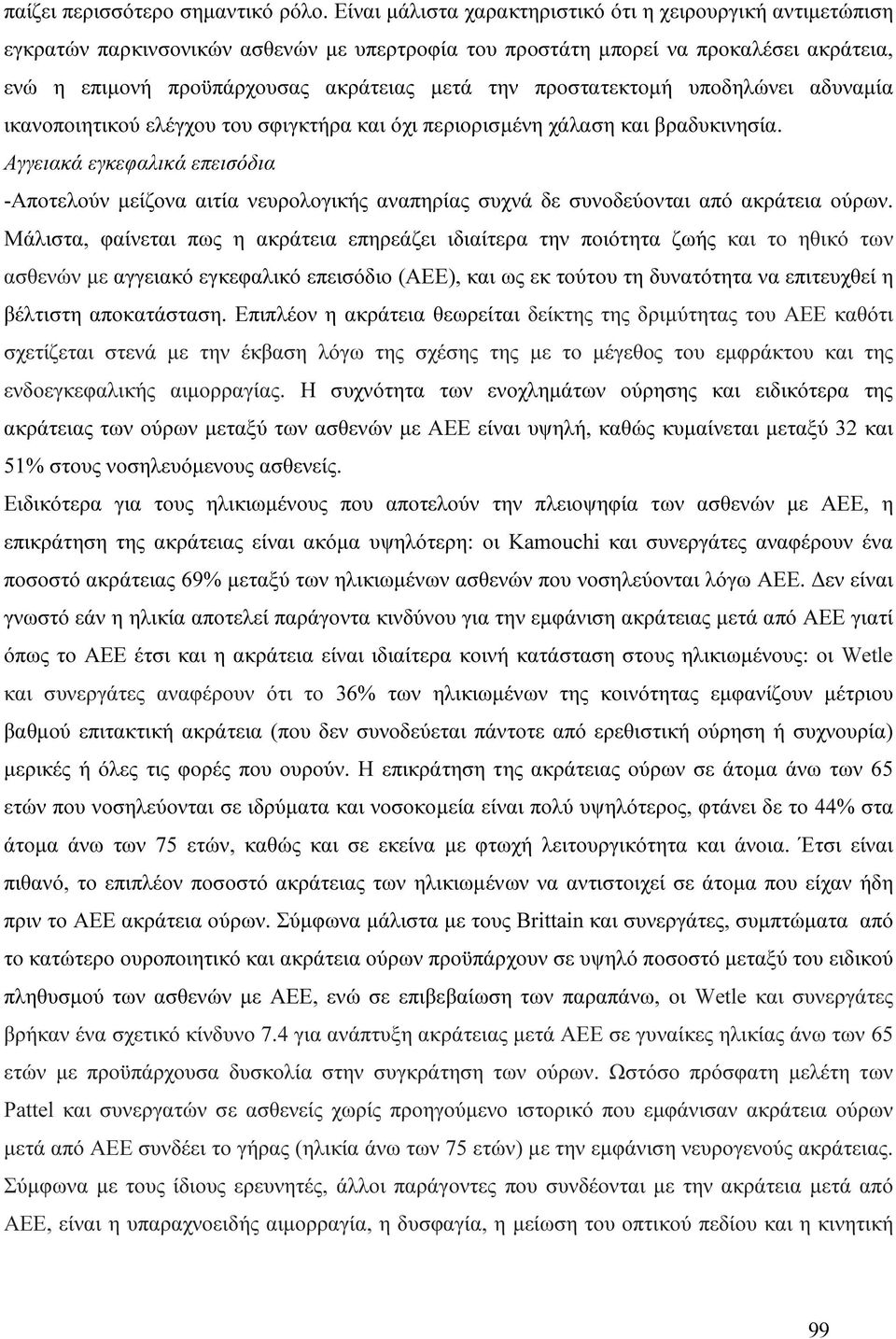 παίζει περισσότερο σημαντικό ρόλο. Είναι μάλιστα χαρακτηριστικό ότι η χειρουργική αντιμετώπιση εγκρατών παρκινσονικών ασθενών με υπερτροφία του προστάτη μπορεί να προκαλέσει ακράτεια, ενώ η επιμονή προϋπάρχουσας ακράτειας μετά την προστατεκτομή υποδηλώνει αδυναμία ικανοποιητικού ελέγχου του σφιγκτήρα και όχι περιορισμένη χάλαση και βραδυκινησία.

Αγγειακά εγκεφαλικά επεισόδια

-Αποτελούν μείζονα αιτία νευρολογικής αναπηρίας συχνά δε συνοδεύονται από ακράτεια ούρων. Μάλιστα, φαίνεται πως η ακράτεια επηρεάζει ιδιαίτερα την ποιότητα ζωής και το ηθικό των ασθενών με αγγειακό εγκεφαλικό επεισόδιο (ΑΕΕ), και ως εκ τούτου τη δυνατότητα να επιτευχθεί η βέλτιστη αποκατάσταση. Επιπλέον η ακράτεια θεωρείται δείκτης της δριμύτητας του ΑΕΕ καθότι σχετίζεται στενά με την έκβαση λόγω της σχέσης της με το μέγεθος του εμφράκτου και της ενδοεγκεφαλικής αιμορραγίας. Η συχνότητα των ενοχλημάτων ούρησης και ειδικότερα της ακράτειας των ούρων μεταξύ των ασθενών με ΑΕΕ είναι υψηλή, καθώς κυμαίνεται μεταξύ 32 και 51% στους νοσηλευόμενους ασθενείς.

Ειδικότερα για τους ηλικιωμένους που αποτελούν την πλειοψηφία των ασθενών με ΑΕΕ, η επικράτηση της ακράτειας είναι ακόμα υψηλότερη: οι Kamouchi και συνεργάτες αναφέρουν ένα ποσοστό ακράτειας 69% μεταξύ των ηλικιωμένων ασθενών που νοσηλεύονται λόγω ΑΕΕ. Δεν είναι γνωστό εάν η ηλικία αποτελεί παράγοντα κινδύνου για την εμφάνιση ακράτειας μετά από ΑΕΕ γιατί όπως το ΑΕΕ έτσι και η ακράτεια είναι ιδιαίτερα κοινή κατάσταση στους ηλικιωμένους: οι Wetle και συνεργάτες αναφέρουν ότι το 36% των ηλικιωμένων της κοινότητας εμφανίζουν μέτριου βαθμού επιτακτική ακράτεια (που δεν συνοδεύεται πάντοτε από ερεθιστική ούρηση ή συχνουρία) μερικές ή όλες τις φορές που ουρούν. Η επικράτηση της ακράτειας ούρων σε άτομα άνω των 65 ετών που νοσηλεύονται σε ιδρύματα και νοσοκομεία είναι πολύ υψηλότερος, φτάνει δε το 44% στα άτομα άνω των 75 ετών, καθώς και σε εκείνα με φτωχή λειτουργικότητα και άνοια. Έτσι είναι πιθανό, το επιπλέον ποσοστό ακράτειας των ηλικιωμένων να αντιστοιχεί σε άτομα που είχαν ήδη πριν το ΑΕΕ ακράτεια ούρων. Σύμφωνα μάλιστα με τους Brittain και συνεργάτες, συμπτώματα από το κατώτερο ουροποιητικό και ακράτεια ούρων προϋπάρχουν σε υψηλό ποσοστό μεταξύ του ειδικού πληθυσμού των ασθενών με ΑΕΕ, ενώ σε επιβεβαίωση των παραπάνω, οι Wetle και συνεργάτες βρήκαν ένα σχετικό κίνδυνο 7.4 για ανάπτυξη ακράτειας μετά ΑΕΕ σε γυναίκες ηλικίας άνω των 65 ετών με προϋπάρχουσα δυσκολία στην συγκράτηση των ούρων. Ωστόσο πρόσφατη μελέτη των Pattel και συνεργατών σε ασθενείς χωρίς προηγούμενο ιστορικό που εμφάνισαν ακράτεια ούρων μετά από ΑΕΕ συνδέει το γήρας (ηλικία άνω των 75 ετών) με την εμφάνιση νευρογενούς ακράτειας. Σύμφωνα με τους ίδιους ερευνητές, άλλοι παράγοντες που συνδέονται με την ακράτεια μετά από ΑΕΕ, είναι η υπαραχνοειδής αιμορραγία, η δυσφαγία, η μείωση του οπτικού πεδίου και η κινητική

99